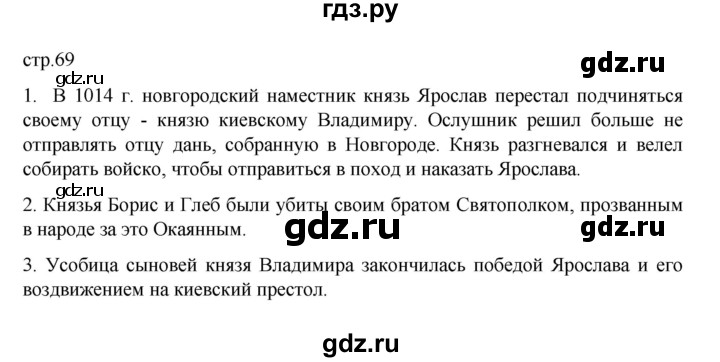 гдз.ру

стр.69

gdz.ru

gdz.ru

1. В 1014 г. новгородский наместник князь Ярослав перестал подчиняться своему отцу - князю киевскому Владимиру. Ослушник решил больше не отправлять отцу дань, собранную в Новгороде. Князь разгневался и велел собирать войско, чтобы отправиться в поход и наказать Ярослава.

gdz.ru

2. Князья Борис и Глеб были убиты своим братом Святополком, прозванным в народе за это Окаянным.

gdz.ru

gdz.ru

3. Усобица сыновей князя Владимира закончилась победой Ярослава и его воздвижением на киевский престол.

gdz.ru